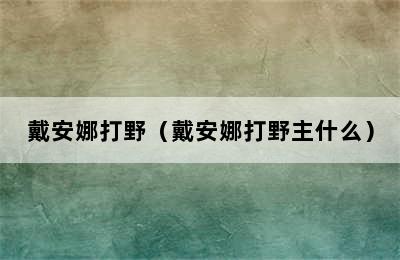 戴安娜打野（戴安娜打野主什么）